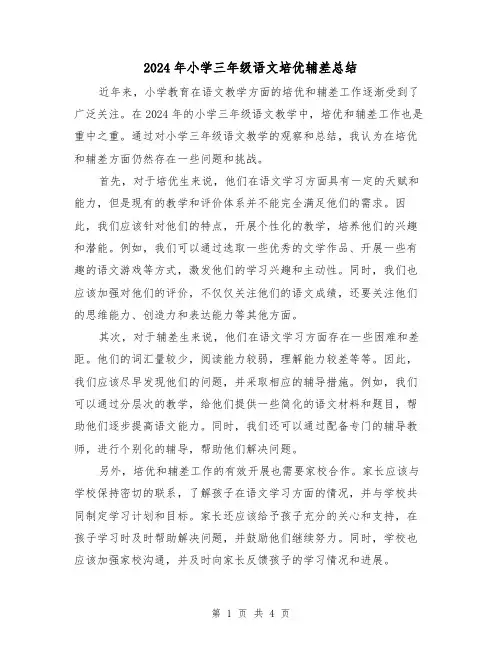 2024年小学三年级语文培优辅差总结

近年来，小学教育在语文教学方面的培优和辅差工作逐渐受到了广泛关注。在2024年的小学三年级语文教学中，培优和辅差工作也是重中之重。通过对小学三年级语文教学的观察和总结，我认为在培优和辅差方面仍然存在一些问题和挑战。

首先，对于培优生来说，他们在语文学习方面具有一定的天赋和能力，但是现有的教学和评价体系并不能完全满足他们的需求。因此，我们应该针对他们的特点，开展个性化的教学，培养他们的兴趣和潜能。例如，我们可以通过选取一些优秀的文学作品、开展一些有趣的语文游戏等方式，激发他们的学习兴趣和主动性。同时，我们也应该加强对他们的评价，不仅仅关注他们的语文成绩，还要关注他们的思维能力、创造力和表达能力等其他方面。

其次，对于辅差生来说，他们在语文学习方面存在一些困难和差距。他们的词汇量较少，阅读能力较弱，理解能力较差等等。因此，我们应该尽早发现他们的问题，并采取相应的辅导措施。例如，我们可以通过分层次的教学，给他们提供一些简化的语文材料和题目，帮助他们逐步提高语文能力。同时，我们还可以通过配备专门的辅导教师，进行个别化的辅导，帮助他们解决问题。

另外，培优和辅差工作的有效开展也需要家校合作。家长应该与学校保持密切的联系，了解孩子在语文学习方面的情况，并与学校共同制定学习计划和目标。家长还应该给予孩子充分的关心和支持，在孩子学习时及时帮助解决问题，并鼓励他们继续努力。同时，学校也应该加强家校沟通，并及时向家长反馈孩子的学习情况和进展。

第 1 页 共 4 页